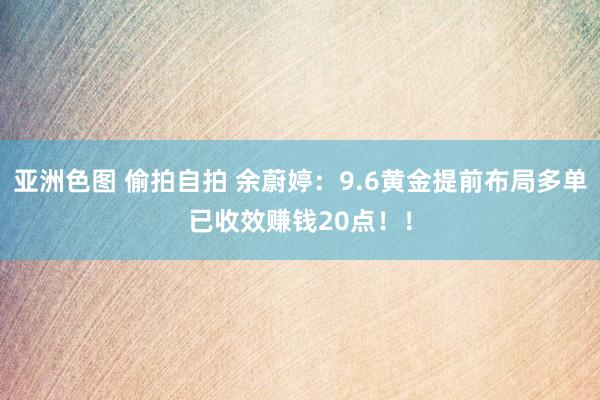 亚洲色图 偷拍自拍 余蔚婷：9.6黄金提前布局多单已收效赚钱20点！！